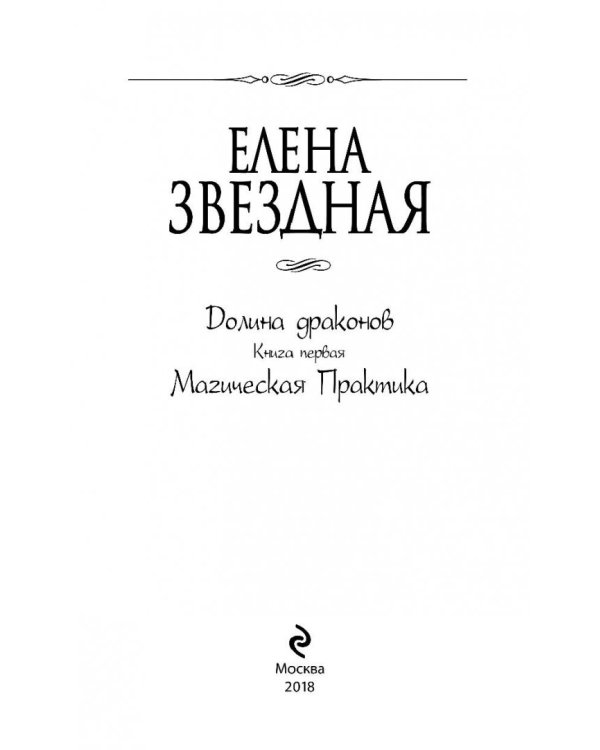 ЕЛЕНА
ЗВЕЗДНАЯ

Долина драконов
Книга первая
Магическая Практика

Москва
2018